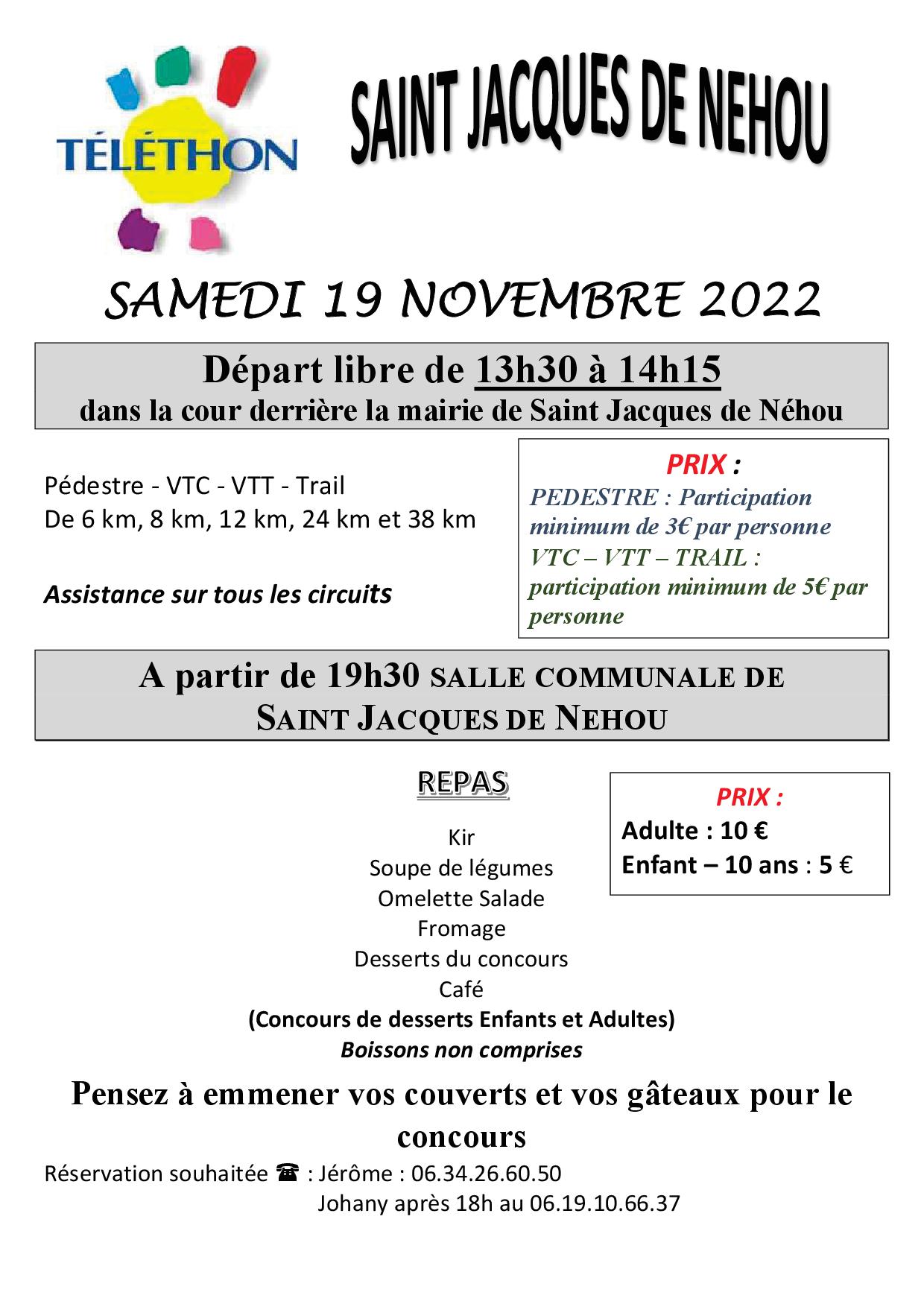 TÉLÉTHON

SAINT JACQUES DE NEHOU

SAMEDI 19 NOVEMBRE 2022

Départ libre de 13h30 à 14h15
dans la cour derrière la mairie de Saint Jacques de Néhou

Pédestre - VTC - VTT - Trail
De 6 km, 8 km, 12 km, 24 km et 38 km

Assistance sur tous les circuits

PRIX :
PEDESTRE : Participation minimum de 3€ par personne
VTC – VTT – TRAIL : participation minimum de 5€ par personne

A partir de 19h30 SALLE COMMUNALE DE SAINT JACQUES DE NEHOU

REPAS

Kir
Soupe de légumes
Omelette Salade
Fromage
Desserts du concours
Café
(Concours de desserts Enfants et Adultes)
Boissons non comprises

PRIX :
Adulte : 10 €
Enfant – 10 ans : 5 €

Pensez à emmener vos couverts et vos gâteaux pour le concours

Réservation souhaitée ☎ : Jérôme : 06.34.26.60.50
Johany après 18h au 06.19.10.66.37